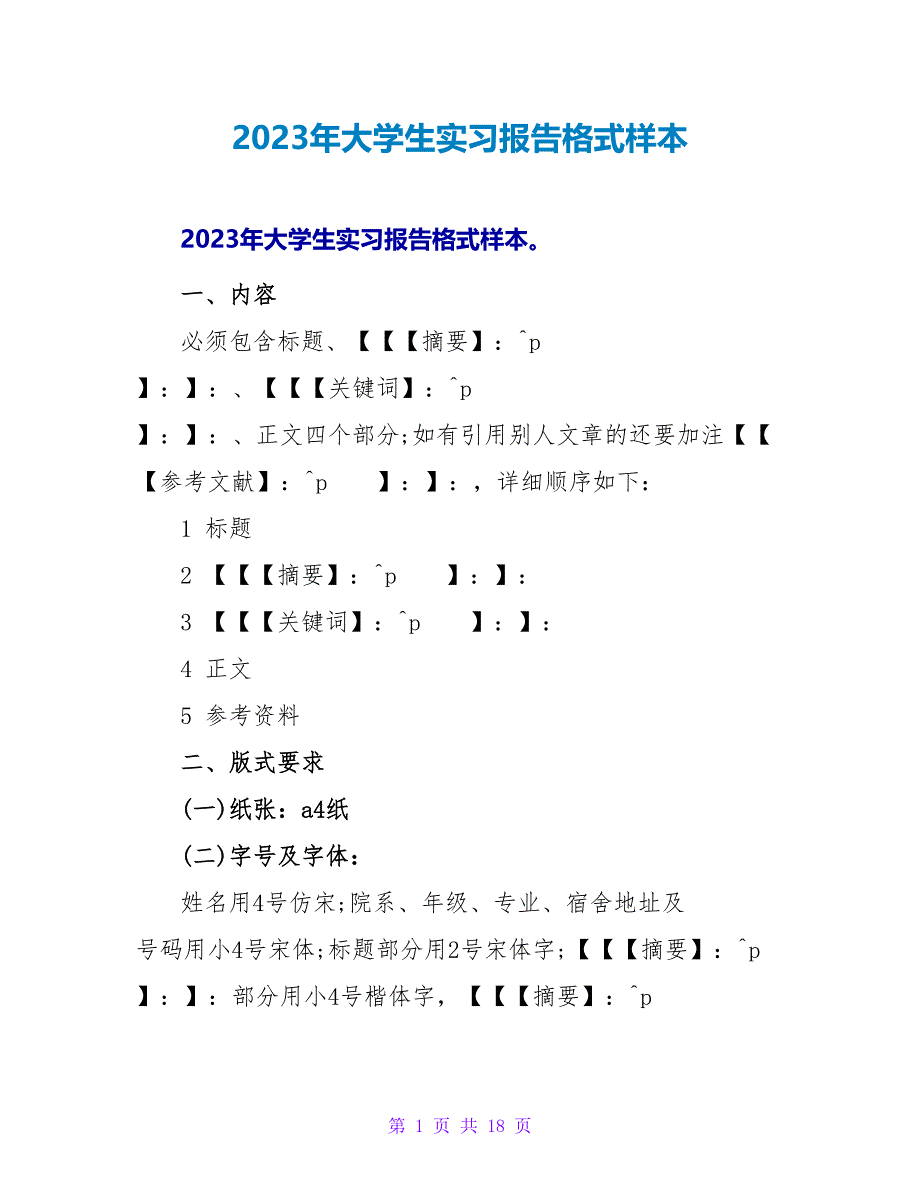 2023年大学生实习报告格式样本

2023年大学生实习报告格式样本。

一、内容

必须包含标题、【【【摘要】：^p 】：】：、【【【关键词】：^p 】：】：、正文四个部分;如有引用别人文章的还要加注【【【参考文献】：^p 】：】：，详细顺序如下：

1 标题

2 【【【摘要】：^p 】：】：

3 【【【关键词】：^p 】：】：

4 正文

5 参考资料

二、版式要求

(一)纸张：a4纸

(二)字号及字体：

姓名用4号仿宋;院系、年级、专业、宿舍地址及号码用小4号宋体;标题部分用2号宋体字;【【【摘要】：^p 】：】：部分用小4号楷体字，【【【摘要】：^p

第 1 页 共 18 页